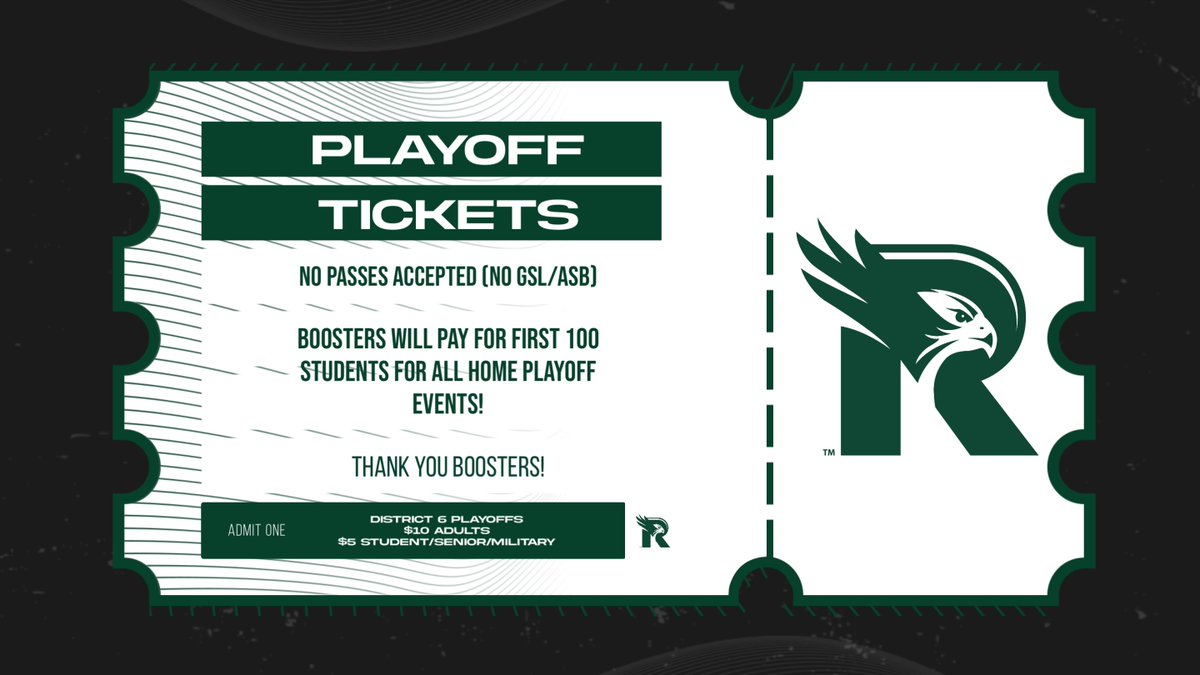 PLAYOFF

TICKETS

NO PASSES ACCEPTED (NO GSL/ASB)

BOOSTERS WILL PAY FOR FIRST 100 STUDENTS FOR ALL HOME PLAYOFF EVENTS!

THANK YOU BOOSTERS!

ADMIT ONE

DISTRICT 6 PLAYOFFS
$10 ADULTS
$5 STUDENT/SENIOR/MILITARY

R

R

TM